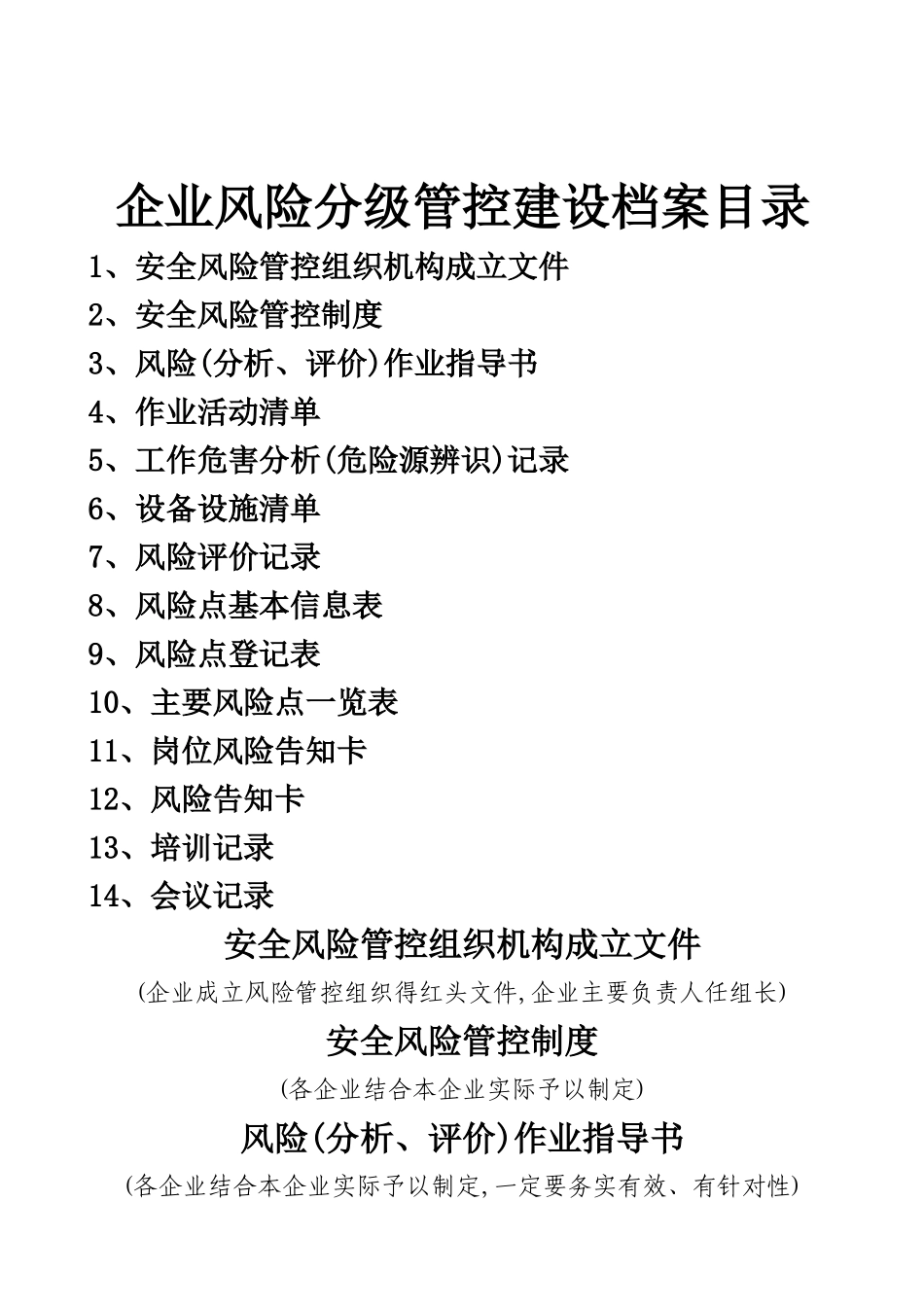 企业风险分级管控建设档案目录

1、安全风险管控组织机构成立文件

2、安全风险管控制度

3、风险(分析、评价)作业指导书

4、作业活动清单

5、工作危害分析(危险源辨识)记录

6、设备设施清单

7、风险评价记录

8、风险点基本信息表

9、风险点登记表

10、主要风险点一览表

11、岗位风险告知卡

12、风险告知卡

13、培训记录

14、会议记录

安全风险管控组织机构成立文件

(企业成立风险管控组织得红头文件,企业主要负责人任组长)

安全风险管控制度

(各企业结合本企业实际予以制定)

风险(分析、评价)作业指导书

(各企业结合本企业实际予以制定,一定要务实有效、有针对性)